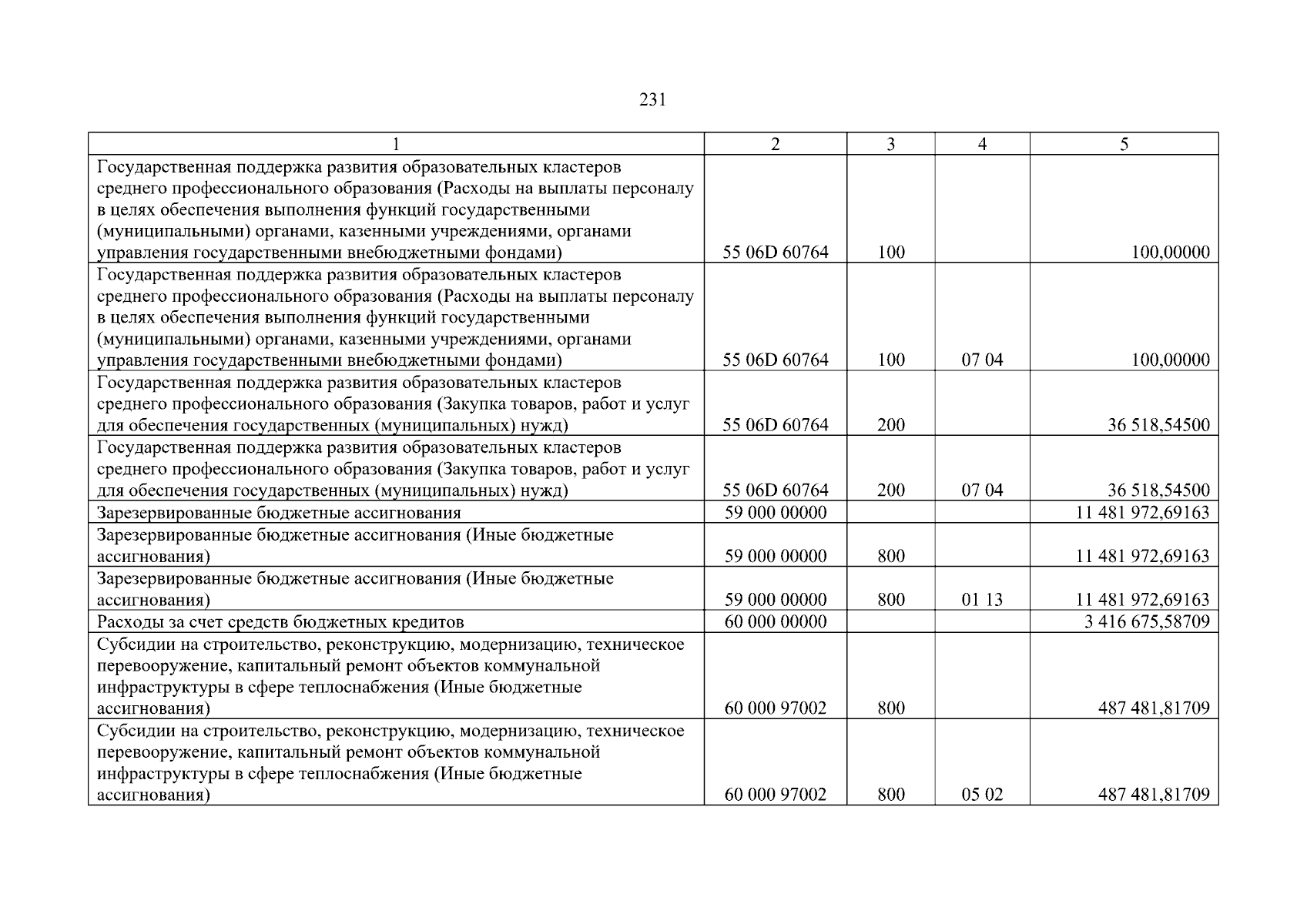 231

| 1 | 2 | 3 | 4 | 5 |
|---|---|---|---|---|
| Государственная поддержка развития образовательных кластеров среднего профессионального образования (Расходы на выплаты персоналу в целях обеспечения выполнения функций государственными (муниципальными) органами, казенными учреждениями, органами управления государственными внебюджетными фондами) | 55 06D 60764 | 100 | | 100,00000 |
| Государственная поддержка развития образовательных кластеров среднего профессионального образования (Расходы на выплаты персоналу в целях обеспечения выполнения функций государственными (муниципальными) органами, казенными учреждениями, органами управления государственными внебюджетными фондами) | 55 06D 60764 | 100 | 07 04 | 100,00000 |
| Государственная поддержка развития образовательных кластеров среднего профессионального образования (Закупка товаров, работ и услуг для обеспечения государственных (муниципальных) нужд) | 55 06D 60764 | 200 | | 36 518,54500 |
| Государственная поддержка развития образовательных кластеров среднего профессионального образования (Закупка товаров, работ и услуг для обеспечения государственных (муниципальных) нужд) | 55 06D 60764 | 200 | 07 04 | 36 518,54500 |
| Зарезервированные бюджетные ассигнования | 59 000 00000 | | | 11 481 972,69163 |
| Зарезервированные бюджетные ассигнования (Иные бюджетные ассигнования) | 59 000 00000 | 800 | | 11 481 972,69163 |
| Зарезервированные бюджетные ассигнования (Иные бюджетные ассигнования) | 59 000 00000 | 800 | 01 13 | 11 481 972,69163 |
| Расходы за счет средств бюджетных кредитов | 60 000 00000 | | | 3 416 675,58709 |
| Субсидии на строительство, реконструкцию, модернизацию, техническое перевооружение, капитальный ремонт объектов коммунальной инфраструктуры в сфере теплоснабжения (Иные бюджетные ассигнования) | 60 000 97002 | 800 | | 487 481,81709 |
| Субсидии на строительство, реконструкцию, модернизацию, техническое перевооружение, капитальный ремонт объектов коммунальной инфраструктуры в сфере теплоснабжения (Иные бюджетные ассигнования) | 60 000 97002 | 800 | 05 02 | 487 481,81709 |